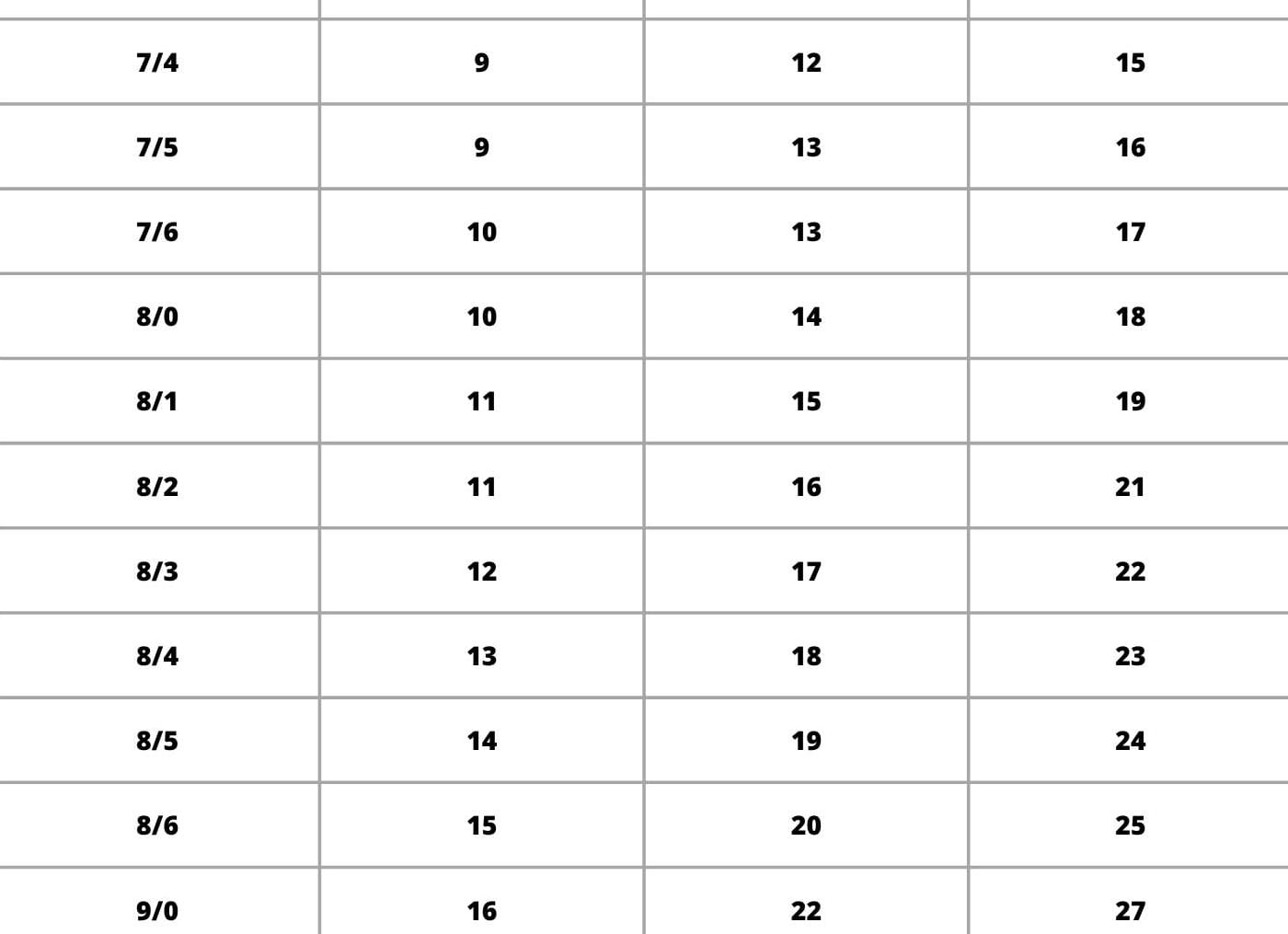 | 7/4 | 9 | 12 | 15 |
|---|---|---|---|
| 7/5 | 9 | 13 | 16 |
| 7/6 | 10 | 13 | 17 |
| 8/0 | 10 | 14 | 18 |
| 8/1 | 11 | 15 | 19 |
| 8/2 | 11 | 16 | 21 |
| 8/3 | 12 | 17 | 22 |
| 8/4 | 13 | 18 | 23 |
| 8/5 | 14 | 19 | 24 |
| 8/6 | 15 | 20 | 25 |
| 9/0 | 16 | 22 | 27 |